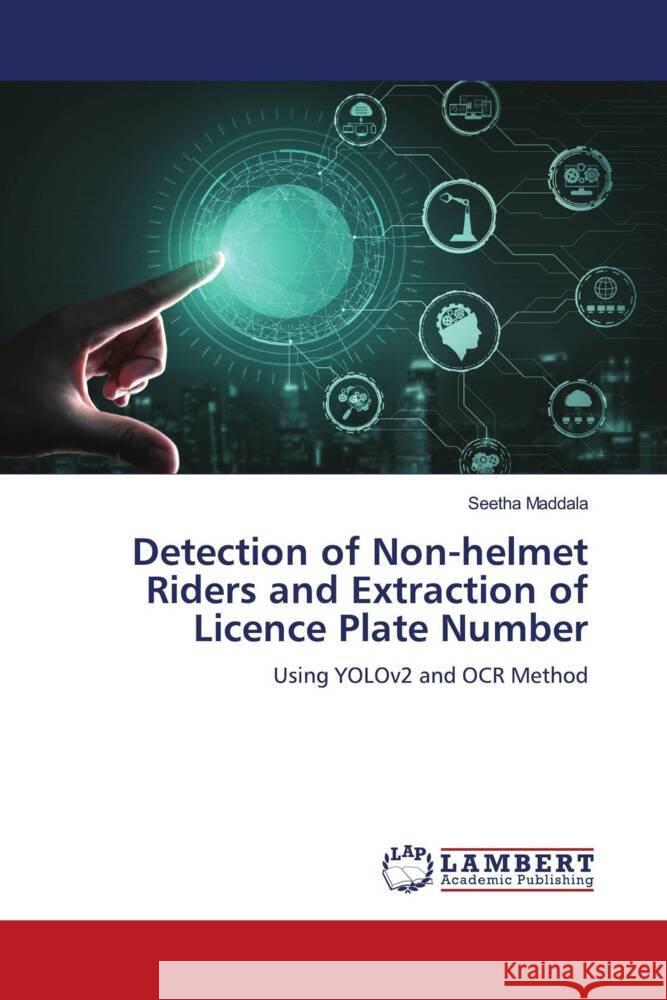 Seetha Maddala

Detection of Non-helmet Riders and Extraction of Licence Plate Number

Using YOLOv2 and OCR Method

LAP LAMBERT Academic Publishing